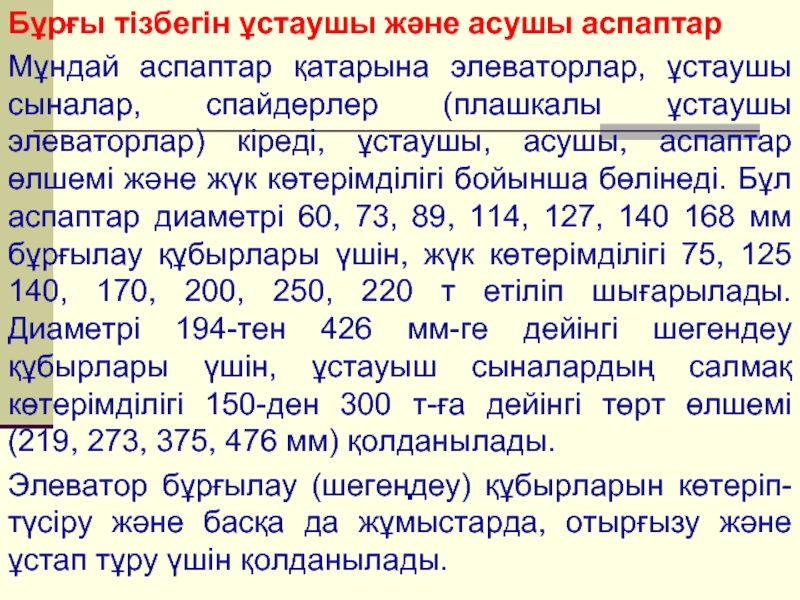 Бұрғы тізбегін ұстаушы және асушы аспаптар

Мұндай аспаптар қатарына элеваторлар, ұстаушы сыналар, спайдерлер (плашкалы ұстаушы элеваторлар) кіреді, ұстаушы, асушы, аспаптар өлшемі және жүк көтерімділігі бойынша бөлінеді. Бұл аспаптар диаметрі 60, 73, 89, 114, 127, 140 168 мм бұрғылау құбырлары үшін, жүк көтерімділігі 75, 125 140, 170, 200, 250, 220 т етіліп шығарылады. Диаметрі 194-тен 426 мм-ге дейінгі шегендеу құбырлары үшін, ұстауыш сыналардың салмақ көтерімділігі 150-ден 300 т-ға дейінгі төрт өлшемі (219, 273, 375, 476 мм) қолданылады.

Элеватор бұрғылау (шегеңдеу) құбырларын көтеріп-түсіру және басқа да жұмыстарда, отырғызу және ұстап тұру үшін қолданылады.